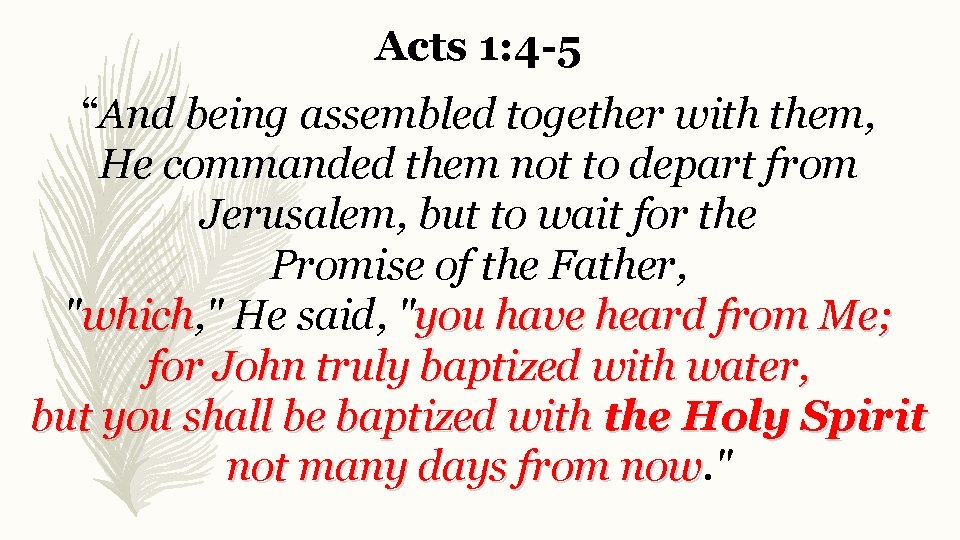 Acts 1:4-5

“And being assembled together with them, He commanded them not to depart from Jerusalem, but to wait for the Promise of the Father, "which," He said, "you have heard from Me; for John truly baptized with water, but you shall be baptized with the Holy Spirit not many days from now."